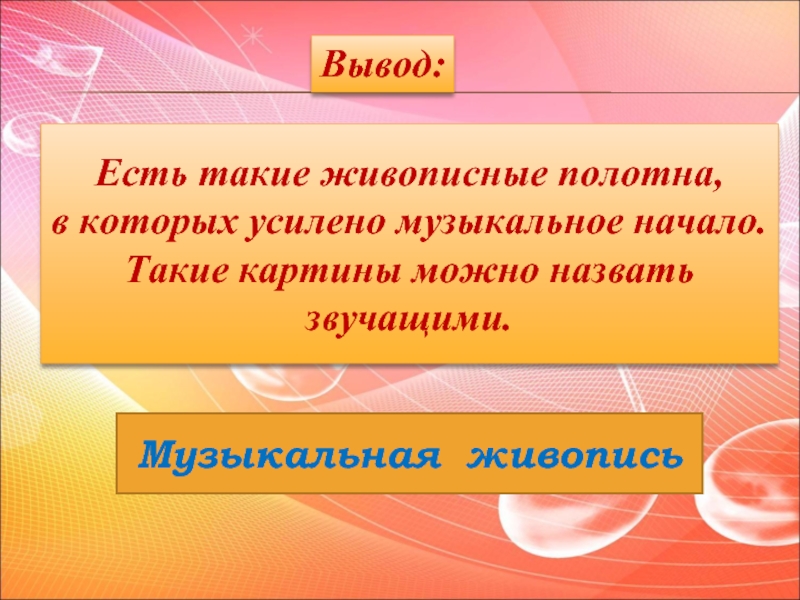 Вывод:

Есть такие живописные полотна, в которых усилено музыкальное начало. Такие картины можно назвать звучащими.

Музыкальная живопись